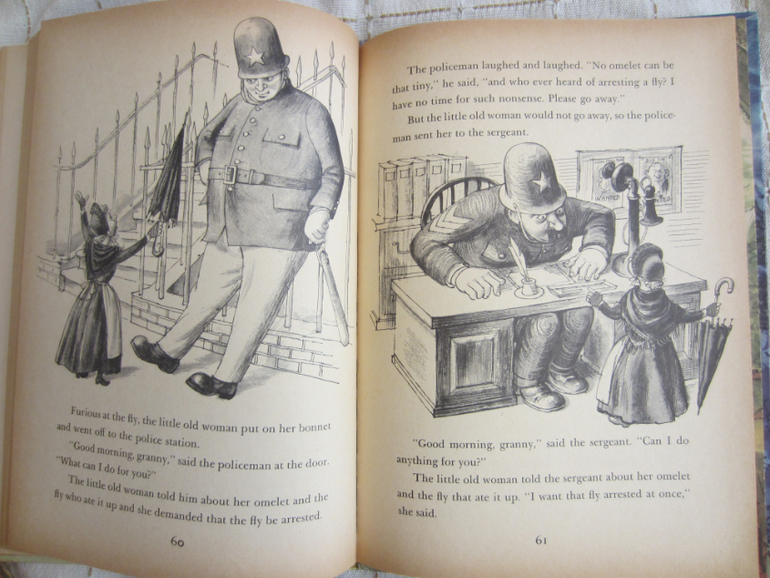 Furious at the fly, the little old woman put on her bonnet and went off to the police station.

"Good morning, granny," said the policeman at the door. "What can I do for you?"

The little old woman told him about her omelet and the fly who ate it up and she demanded that the fly be arrested.

60

The policeman laughed and laughed. "No omelet can be that tiny," he said, "and who ever heard of arresting a fly? I have no time for such nonsense. Please go away."

But the little old woman would not go away, so the policeman sent her to the sergeant.

WANTED

"Good morning, granny," said the sergeant. "Can I do anything for you?"

The little old woman told the sergeant about her omelet and the fly that ate it up. "I want that fly arrested at once," she said.

61